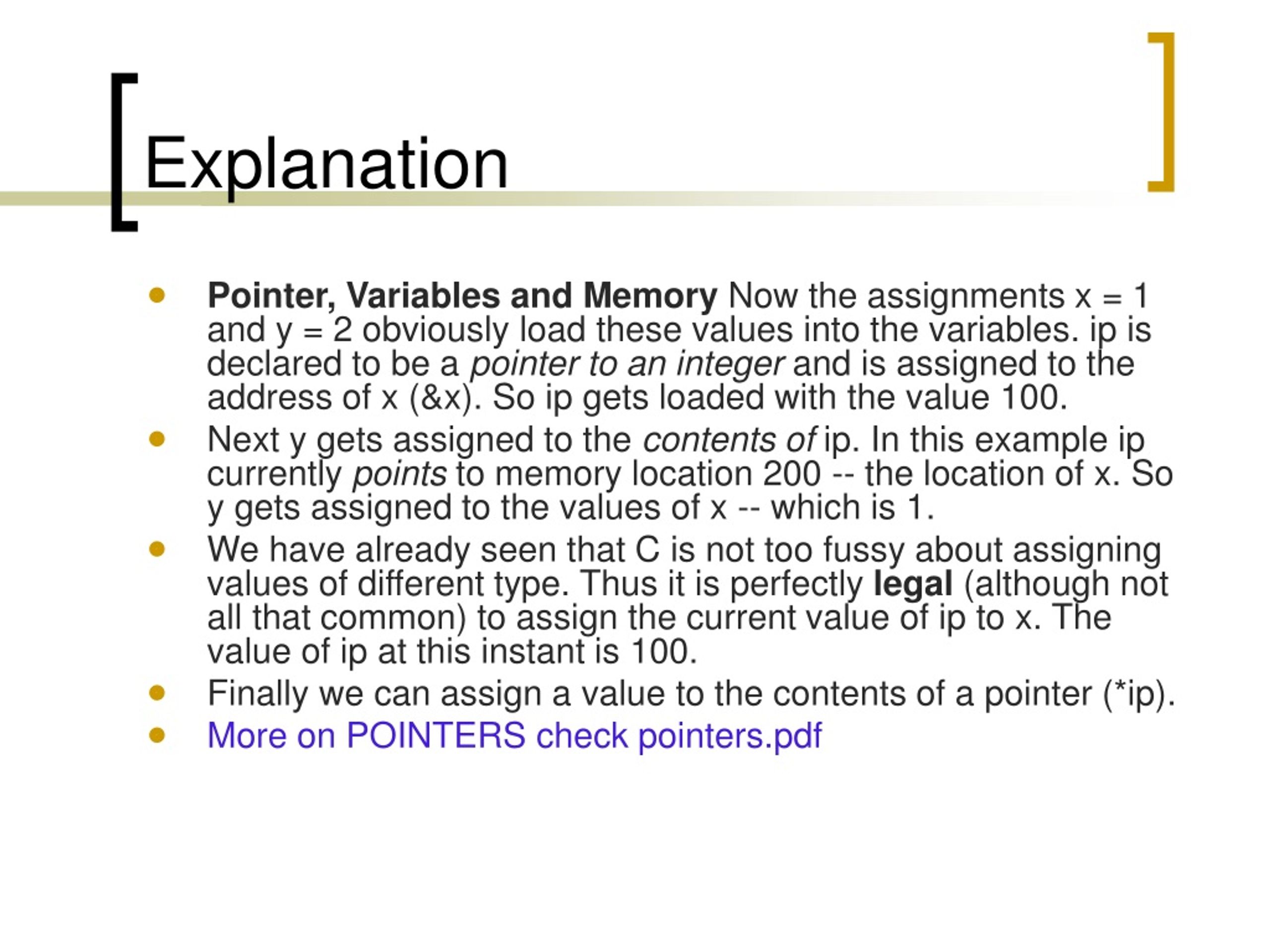 Explanation

- Pointer, Variables and Memory Now the assignments x = 1 and y = 2 obviously load these values into the variables. ip is declared to be a pointer to an integer and is assigned to the address of x (&x). So ip gets loaded with the value 100.
- Next y gets assigned to the contents of ip. In this example ip currently points to memory location 200 -- the location of x. So y gets assigned to the values of x -- which is 1.
- We have already seen that C is not too fussy about assigning values of different type. Thus it is perfectly legal (although not all that common) to assign the current value of ip to x. The value of ip at this instant is 100.
- Finally we can assign a value to the contents of a pointer (*ip).
- More on POINTERS check pointers.pdf